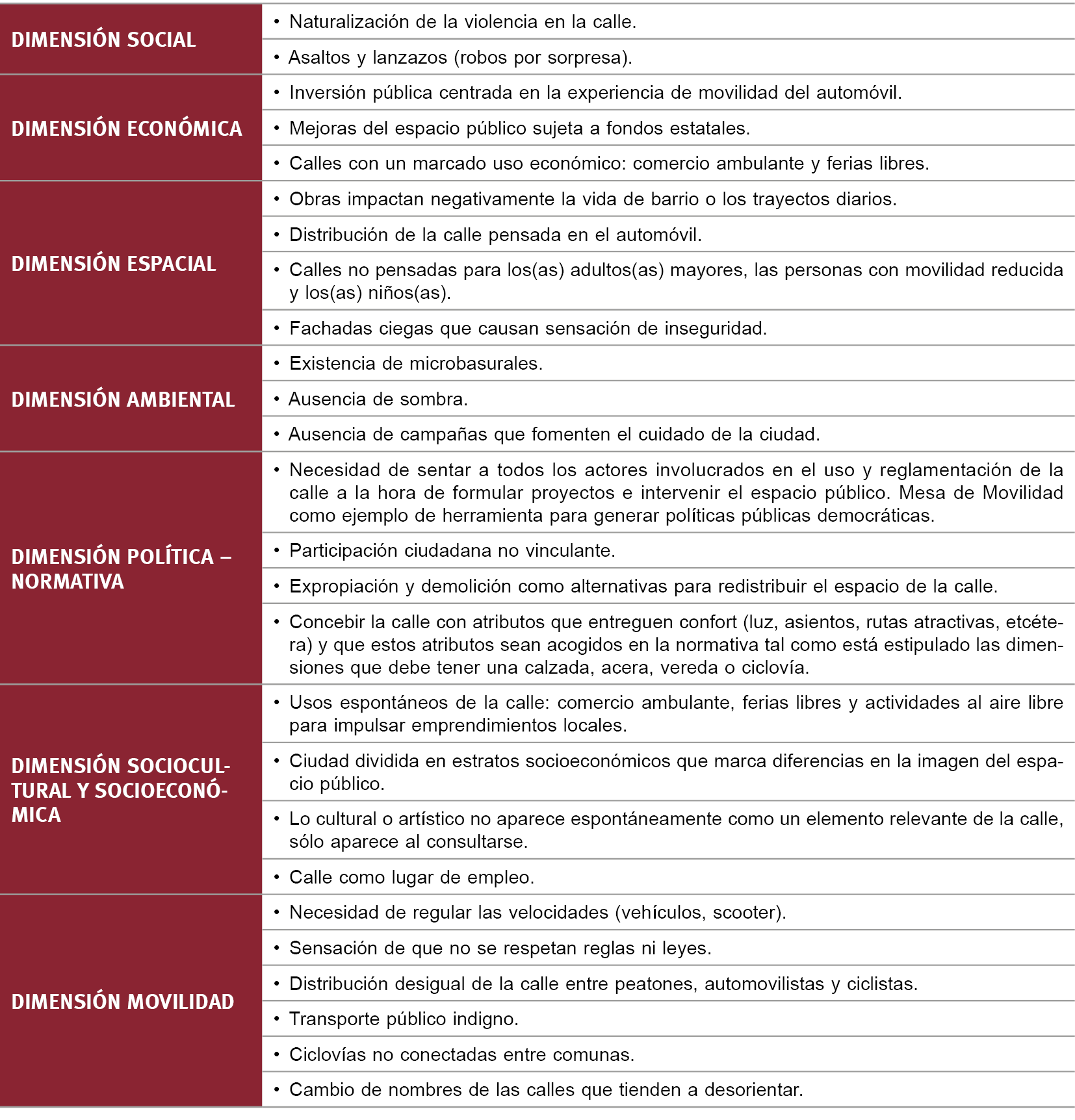 | | |
|---|---|
| DIMENSIÓN SOCIAL | • Naturalización de la violencia en la calle. |
| | • Asaltos y lanzazos (robos por sorpresa). |
| DIMENSIÓN ECONÓMICA | • Inversión pública centrada en la experiencia de movilidad del automóvil. |
| | • Mejoras del espacio público sujeta a fondos estatales. |
| | • Calles con un marcado uso económico: comercio ambulante y ferias libres. |
| DIMENSIÓN ESPACIAL | • Obras impactan negativamente la vida de barrio o los trayectos diarios. |
| | • Distribución de la calle pensada en el automóvil. |
| | • Calles no pensadas para los(as) adultos(as) mayores, las personas con movilidad reducida y los(as) niños(as). |
| | • Fachadas ciegas que causan sensación de inseguridad. |
| DIMENSIÓN AMBIENTAL | • Existencia de microbasurales. |
| | • Ausencia de sombra. |
| | • Ausencia de campañas que fomenten el cuidado de la ciudad. |
| DIMENSIÓN POLÍTICA – NORMATIVA | • Necesidad de sentar a todos los actores involucrados en el uso y reglamentación de la calle a la hora de formular proyectos e intervenir el espacio público. Mesa de Movilidad como ejemplo de herramienta para generar políticas públicas democráticas. |
| | • Participación ciudadana no vinculante. |
| | • Expropiación y demolición como alternativas para redistribuir el espacio de la calle. |
| | • Concebir la calle con atributos que entreguen confort (luz, asientos, rutas atractivas, etcétera) y que estos atributos sean acogidos en la normativa tal como está estipulado las dimensiones que debe tener una calzada, acera, vereda o ciclovía. |
| DIMENSIÓN SOCIOCULTURAL Y SOCIOECONÓMICA | • Usos espontáneos de la calle: comercio ambulante, ferias libres y actividades al aire libre para impulsar emprendimientos locales. |
| | • Ciudad dividida en estratos socioeconómicos que marca diferencias en la imagen del espacio público. |
| | • Lo cultural o artístico no aparece espontáneamente como un elemento relevante de la calle, sólo aparece al consultarse. |
| | • Calle como lugar de empleo. |
| DIMENSIÓN MOVILIDAD | • Necesidad de regular las velocidades (vehículos, scooter). |
| | • Sensación de que no se respetan reglas ni leyes. |
| | • Distribución desigual de la calle entre peatones, automovilistas y ciclistas. |
| | • Transporte público indigno. |
| | • Ciclovías no conectadas entre comunas. |
| | • Cambio de nombres de las calles que tienden a desorientar. |